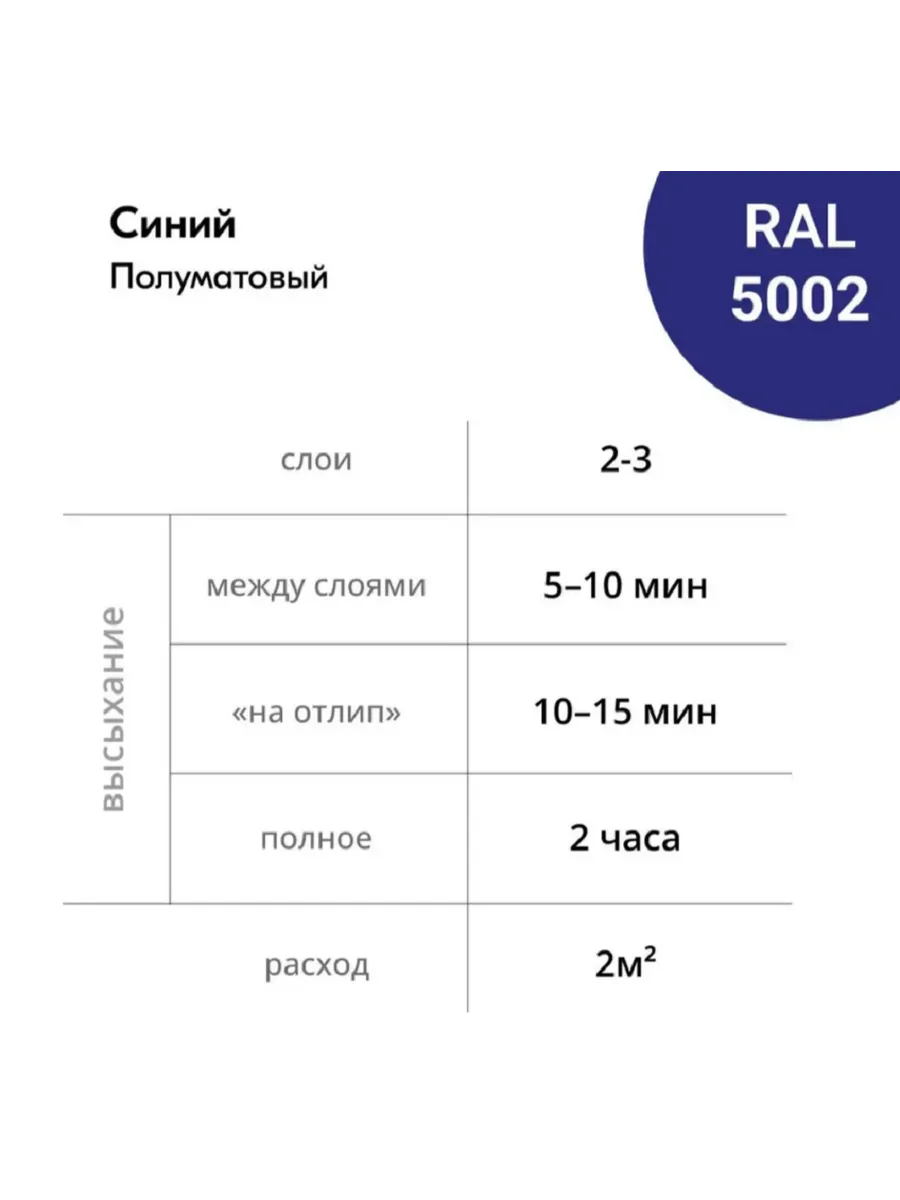 Синий
Полуматовый

RAL
5002

|  | слои | 2-3 |
|---|---|---|
| высыхание | между слоями | 5–10 мин |
|  | «на отлип» | 10–15 мин |
|  | полное | 2 часа |
|  | расход | $2м^2$ |